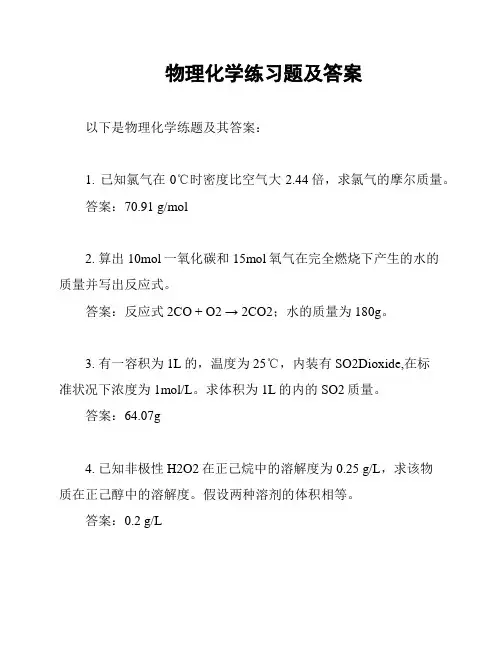 物理化学练习题及答案

以下是物理化学练题及其答案：

1. 已知氯气在 0℃时密度比空气大 2.44 倍，求氯气的摩尔质量。

答案：70.91 g/mol

2. 算出 10mol 一氧化碳和 15mol 氧气在完全燃烧下产生的水的质量并写出反应式。

答案：反应式 2CO + O2 → 2CO2；水的质量为 180g。

3. 有一容积为 1L 的，温度为 25℃，内装有 SO2Dioxide,在标准状况下浓度为 1mol/L。求体积为 1L 的内的 SO2 质量。

答案：64.07g

4. 已知非极性 H2O2 在正己烷中的溶解度为 0.25 g/L，求该物质在正己醇中的溶解度。假设两种溶剂的体积相等。

答案：0.2 g/L